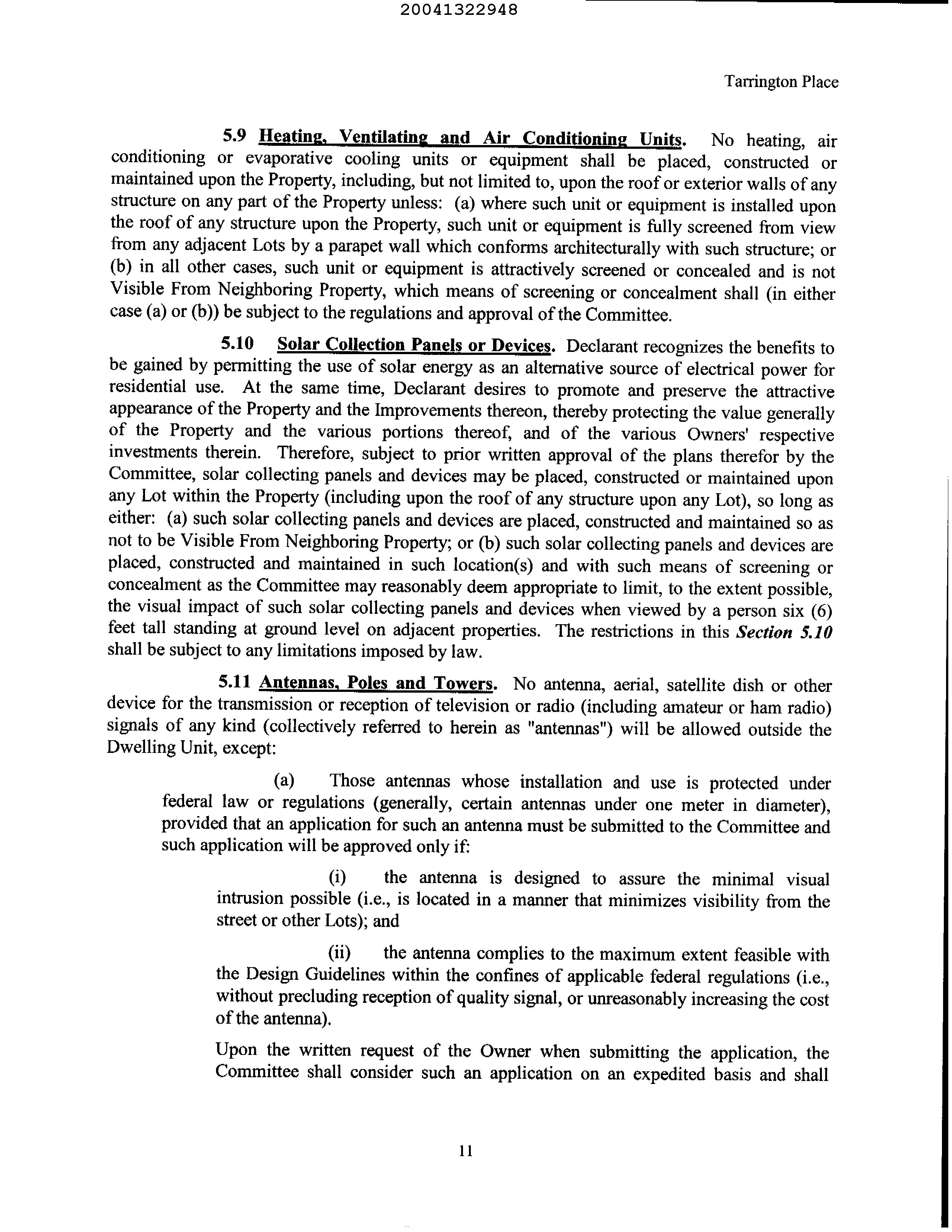 20041322948

Tarrington Place

5.9 Heating, Ventilating and Air Conditioning Units. No heating, air conditioning or evaporative cooling units or equipment shall be placed, constructed or maintained upon the Property, including, but not limited to, upon the roof or exterior walls of any structure on any part of the Property unless: (a) where such unit or equipment is installed upon the roof of any structure upon the Property, such unit or equipment is fully screened from view from any adjacent Lots by a parapet wall which conforms architecturally with such structure; or (b) in all other cases, such unit or equipment is attractively screened or concealed and is not Visible From Neighboring Property, which means of screening or concealment shall (in either case (a) or (b)) be subject to the regulations and approval of the Committee.

5.10 Solar Collection Panels or Devices. Declarant recognizes the benefits to be gained by permitting the use of solar energy as an alternative source of electrical power for residential use. At the same time, Declarant desires to promote and preserve the attractive appearance of the Property and the Improvements thereon, thereby protecting the value generally of the Property and the various portions thereof, and of the various Owners' respective investments therein. Therefore, subject to prior written approval of the plans therefor by the Committee, solar collecting panels and devices may be placed, constructed or maintained upon any Lot within the Property (including upon the roof of any structure upon any Lot), so long as either: (a) such solar collecting panels and devices are placed, constructed and maintained so as not to be Visible From Neighboring Property; or (b) such solar collecting panels and devices are placed, constructed and maintained in such location(s) and with such means of screening or concealment as the Committee may reasonably deem appropriate to limit, to the extent possible, the visual impact of such solar collecting panels and devices when viewed by a person six (6) feet tall standing at ground level on adjacent properties. The restrictions in this Section 5.10 shall be subject to any limitations imposed by law.

5.11 Antennas, Poles and Towers. No antenna, aerial, satellite dish or other device for the transmission or reception of television or radio (including amateur or ham radio) signals of any kind (collectively referred to herein as "antennas") will be allowed outside the Dwelling Unit, except:

(a) Those antennas whose installation and use is protected under federal law or regulations (generally, certain antennas under one meter in diameter), provided that an application for such an antenna must be submitted to the Committee and such application will be approved only if:

(i) the antenna is designed to assure the minimal visual intrusion possible (i.e., is located in a manner that minimizes visibility from the street or other Lots); and

(ii) the antenna complies to the maximum extent feasible with the Design Guidelines within the confines of applicable federal regulations (i.e., without precluding reception of quality signal, or unreasonably increasing the cost of the antenna).

Upon the written request of the Owner when submitting the application, the Committee shall consider such an application on an expedited basis and shall

11